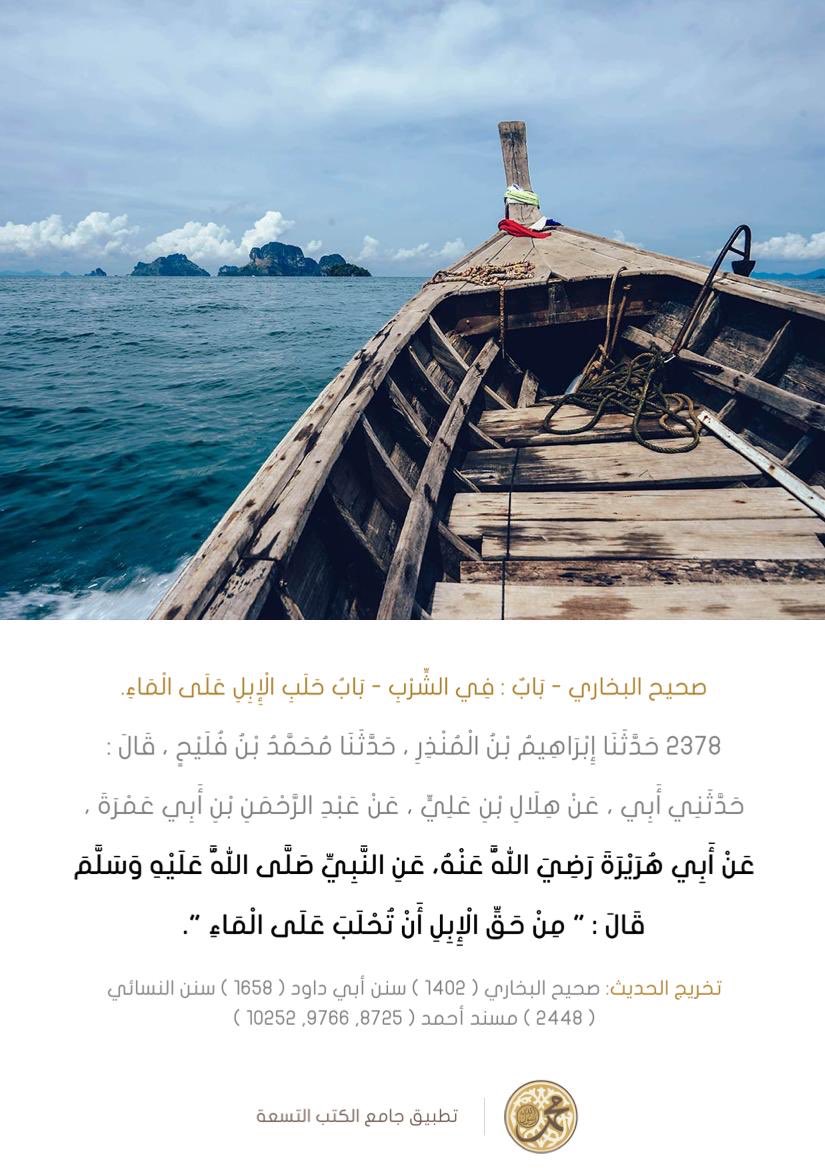 صحيح البخاري - بَابٌ : فِي الشُّرْبِ - بَابُ حَلَبِ الْإِبِلِ عَلَى الْمَاءِ.

2378 حَدَّثَنَا إِبْرَاهِيمُ بْنُ الْمُنْذِرِ ، حَدَّثَنَا مُحَمَّدُ بْنُ فُلَيْحٍ ، قَالَ : حَدَّثَنِي أَبِي ، عَنْ هِلَالِ بْنِ عَلِيٍّ ، عَنْ عَبْدِ الرَّحْمَنِ بْنِ أَبِي عَمْرَةَ ، عَنْ أَبِي هُرَيْرَةَ رَضِيَ اللَّهُ عَنْهُ، عَنِ النَّبِيِّ صَلَّى اللَّهُ عَلَيْهِ وَسَلَّمَ قَالَ : " مِنْ حَقِّ الْإِبِلِ أَنْ تُحْلَبَ عَلَى الْمَاءِ ".

تخريج الحديث: صحيح البخاري ( 1402 ) سنن أبي داود ( 1658 ) سنن النسائي ( 2448 ) مسند أحمد ( 8725, 9766, 10252 )

تطبيق جامع الكتب التسعة